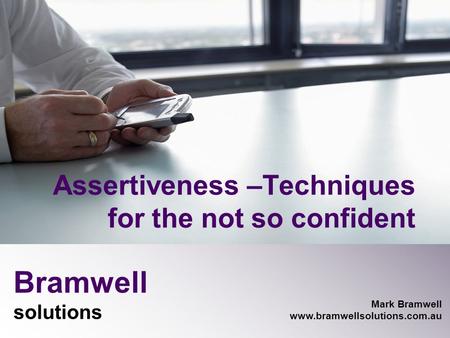 Assertiveness –Techniques for the not so confident

Bramwell
solutions

Mark Bramwell
www.bramwellsolutions.com.au